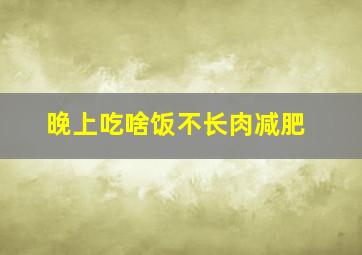 晚上吃啥饭不长肉减肥